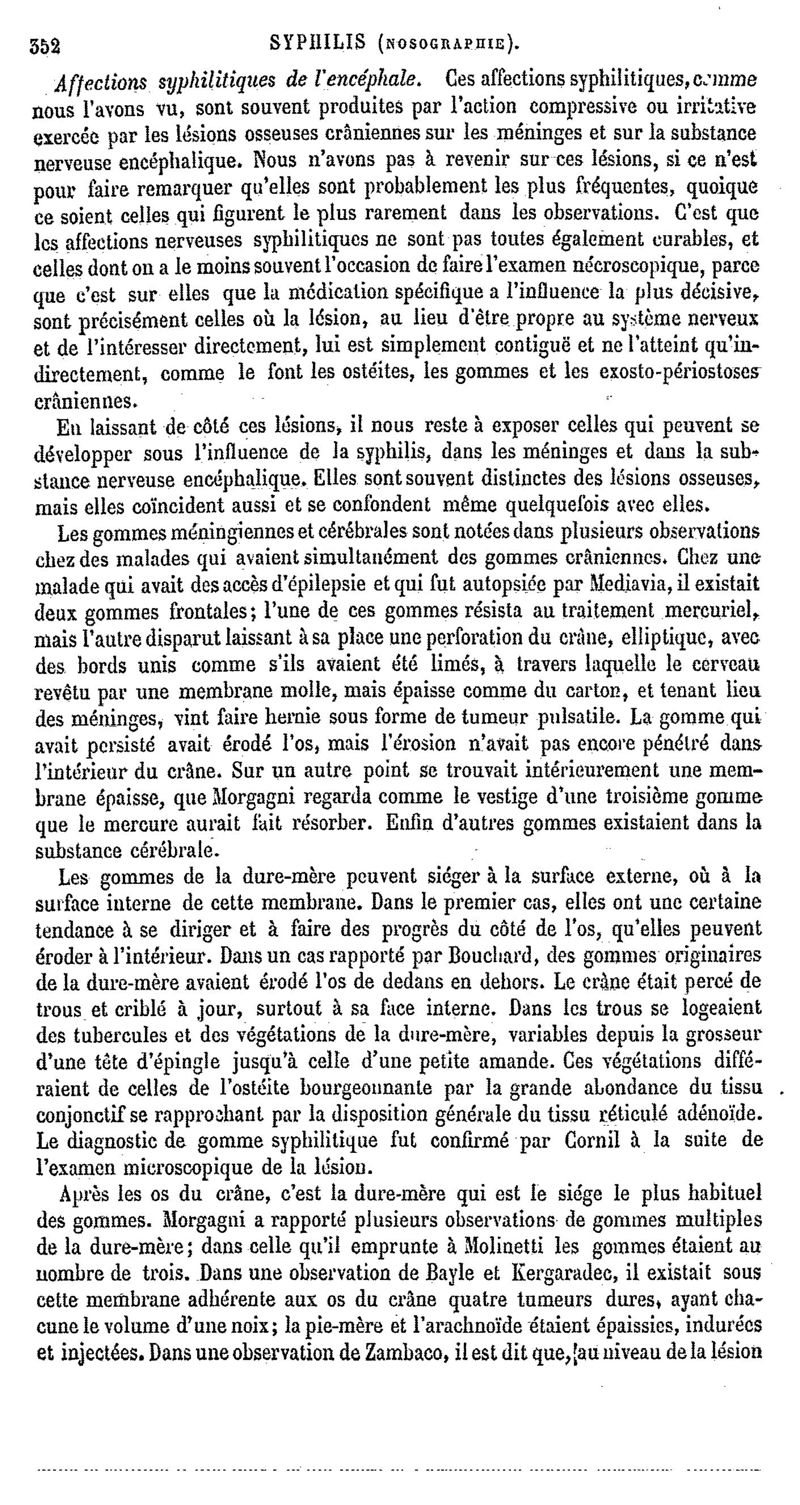 352 SYPHILIS (NOSOGRAPHIE).

Affections syphilitiques de l'encéphale. Ces affections syphilitiques, comme nous l'avons vu, sont souvent produites par l'action compressive ou irritative exercée par les lésions osseuses crâniennes sur les méninges et sur la substance nerveuse encéphalique. Nous n'avons pas à revenir sur ces lésions, si ce n'est pour faire remarquer qu'elles sont probablement les plus fréquentes, quoique ce soient celles qui figurent le plus rarement dans les observations. C'est que les affections nerveuses syphilitiques ne sont pas toutes également curables, et celles dont on a le moins souvent l'occasion de faire l'examen nécroscopique, parce que c'est sur elles que la médication spécifique a l'influence la plus décisive, sont précisément celles où la lésion, au lieu d'être propre au système nerveux et de l'intéresser directement, lui est simplement contiguë et ne l'atteint qu'indirectement, comme le font les ostéites, les gommes et les exosto-périostoses crâniennes.

En laissant de côté ces lésions, il nous reste à exposer celles qui peuvent se développer sous l'influence de la syphilis, dans les méninges et dans la substance nerveuse encéphalique. Elles sont souvent distinctes des lésions osseuses, mais elles coïncident aussi et se confondent même quelquefois avec elles.

Les gommes méningiennes et cérébrales sont notées dans plusieurs observations chez des malades qui avaient simultanément des gommes crâniennes. Chez une malade qui avait des accès d'épilepsie et qui fut autopsiée par Mediavia, il existait deux gommes frontales; l'une de ces gommes résista au traitement mercuriel, mais l'autre disparut laissant à sa place une perforation du crâne, elliptique, avec des bords unis comme s'ils avaient été limés, à travers laquelle le cerveau revêtu par une membrane molle, mais épaisse comme du carton, et tenant lieu des méninges, vint faire hernie sous forme de tumeur pulsatile. La gomme qui avait persisté avait érodé l'os, mais l'érosion n'avait pas encore pénétré dans l'intérieur du crâne. Sur un autre point se trouvait intérieurement une membrane épaisse, que Morgagni regarda comme le vestige d'une troisième gomme que le mercure aurait fait résorber. Enfin d'autres gommes existaient dans la substance cérébrale.

Les gommes de la dure-mère peuvent siéger à la surface externe, où à la surface interne de cette membrane. Dans le premier cas, elles ont une certaine tendance à se diriger et à faire des progrès du côté de l'os, qu'elles peuvent éroder à l'intérieur. Dans un cas rapporté par Bouchard, des gommes originaires de la dure-mère avaient érodé l'os de dedans en dehors. Le crâne était percé de trous et criblé à jour, surtout à sa face interne. Dans les trous se logeaient des tubercules et des végétations de la dure-mère, variables depuis la grosseur d'une tête d'épingle jusqu'à celle d'une petite amande. Ces végétations différaient de celles de l'ostéite bourgeonnante par la grande abondance du tissu conjonctif se rapprochant par la disposition générale du tissu réticulé adénoïde. Le diagnostic de gomme syphilitique fut confirmé par Cornil à la suite de l'examen microscopique de la lésion.

Après les os du crâne, c'est la dure-mère qui est le siége le plus habituel des gommes. Morgagni a rapporté plusieurs observations de gommes multiples de la dure-mère; dans celle qu'il emprunte à Molinetti les gommes étaient au nombre de trois. Dans une observation de Bayle et Kergaradec, il existait sous cette membrane adhérente aux os du crâne quatre tumeurs dures, ayant chacune le volume d'une noix; la pie-mère et l'arachnoïde étaient épaissies, indurées et injectées. Dans une observation de Zambaco, il est dit que, au niveau de la lésion